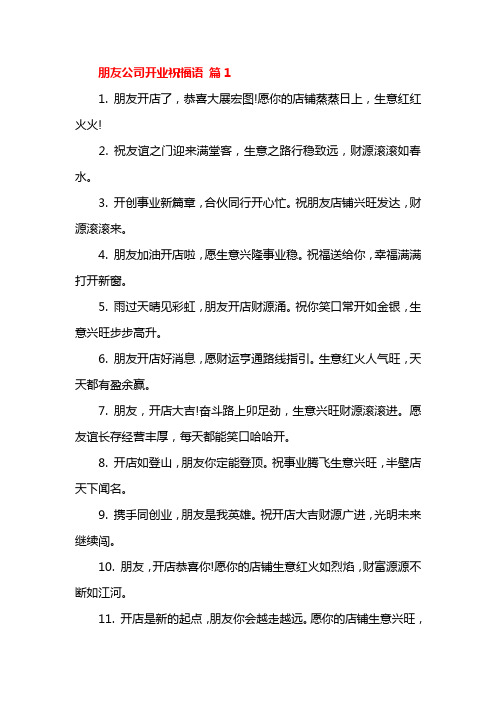 朋友公司开业祝福语 篇 1

1. 朋友开店了，恭喜大展宏图!愿你的店铺蒸蒸日上，生意红红火火!

2. 祝友谊之门迎来满堂客，生意之路行稳致远，财源滚滚如春水。

3. 开创事业新篇章，合伙同行开心忙。祝朋友店铺兴旺发达，财源滚滚来。

4. 朋友加油开店啦，愿生意兴隆事业稳。祝福送给你，幸福满满打开新窗。

5. 雨过天晴见彩虹，朋友开店财源涌。祝你笑口常开如金银，生意兴旺步步高升。

6. 朋友开店好消息，愿财运亨通路线指引。生意红火人气旺，天天都有盈余赢。

7. 朋友，开店大吉!奋斗路上卯足劲，生意兴旺财源滚滚进。愿友谊长存经营丰厚，每天都能笑口哈哈开。

8. 开店如登山，朋友你定能登顶。祝事业腾飞生意兴旺，半壁店天下闻名。

9. 携手同创业，朋友是我英雄。祝开店大吉财源广进，光明未来继续闯。

10. 朋友，开店恭喜你!愿你的店铺生意红火如烈焰，财富源源不断如江河。

11. 开店是新的起点，朋友你会越走越远。愿你的店铺生意兴旺，